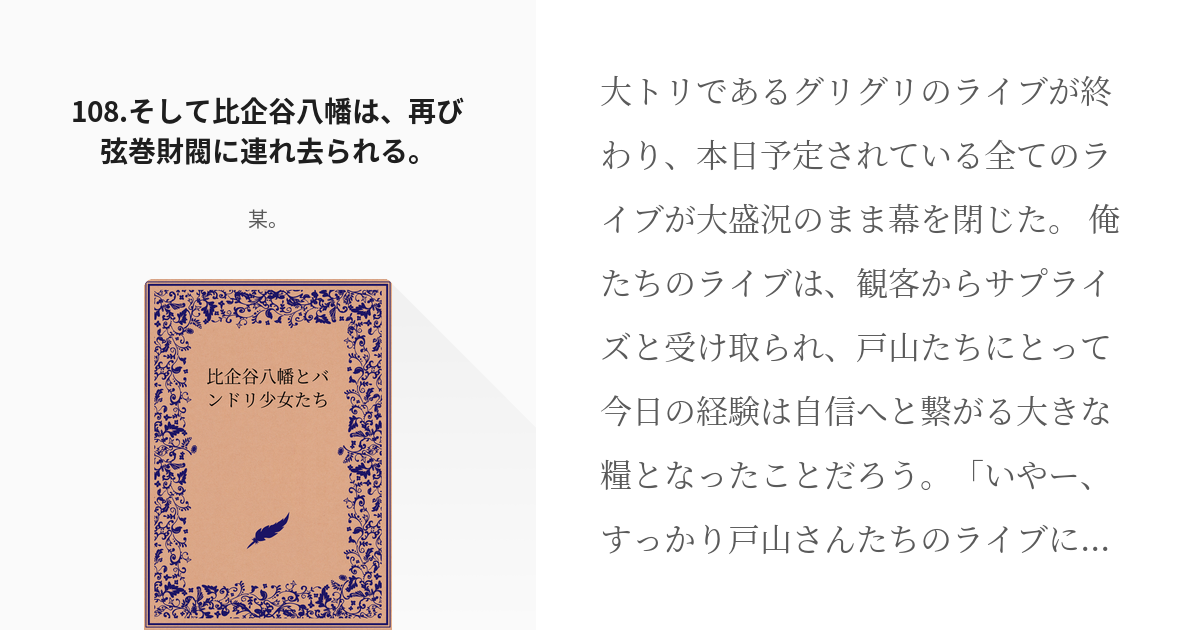 108.そして比企谷八幡は、再び弦巻財閥に連れ去られる。

某。

比企谷八幡とバンドリ少女たち

大トリであるグリグリのライブが終わり、本日予定されている全てのライブが大盛況のまま幕を閉じた。 俺たちのライブは、観客からサプライズと受け取られ、戸山たちにとって今日の経験は自信へと繋がる大きな糧となったことだろう。「いやー、すっかり戸山さんたちのライブに…